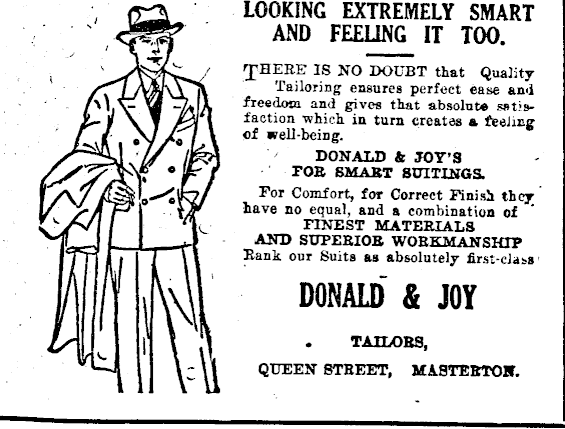 LOOKING EXTREMELY SMART AND FEELING IT TOO.

THERE IS NO DOUBT that Quality Tailoring ensures perfect ease and freedom and gives that absolute satisfaction which in turn creates a feeling of well-being.

DONALD & JOY'S
FOR SMART SUITINGS.

For Comfort, for Correct Finish they have no equal, and a combination of
FINEST MATERIALS
AND SUPERIOR WORKMANSHIP
Rank our Suits as absolutely first-class

DONALD & JOY

TAILORS,

QUEEN STREET, MASTERTON.